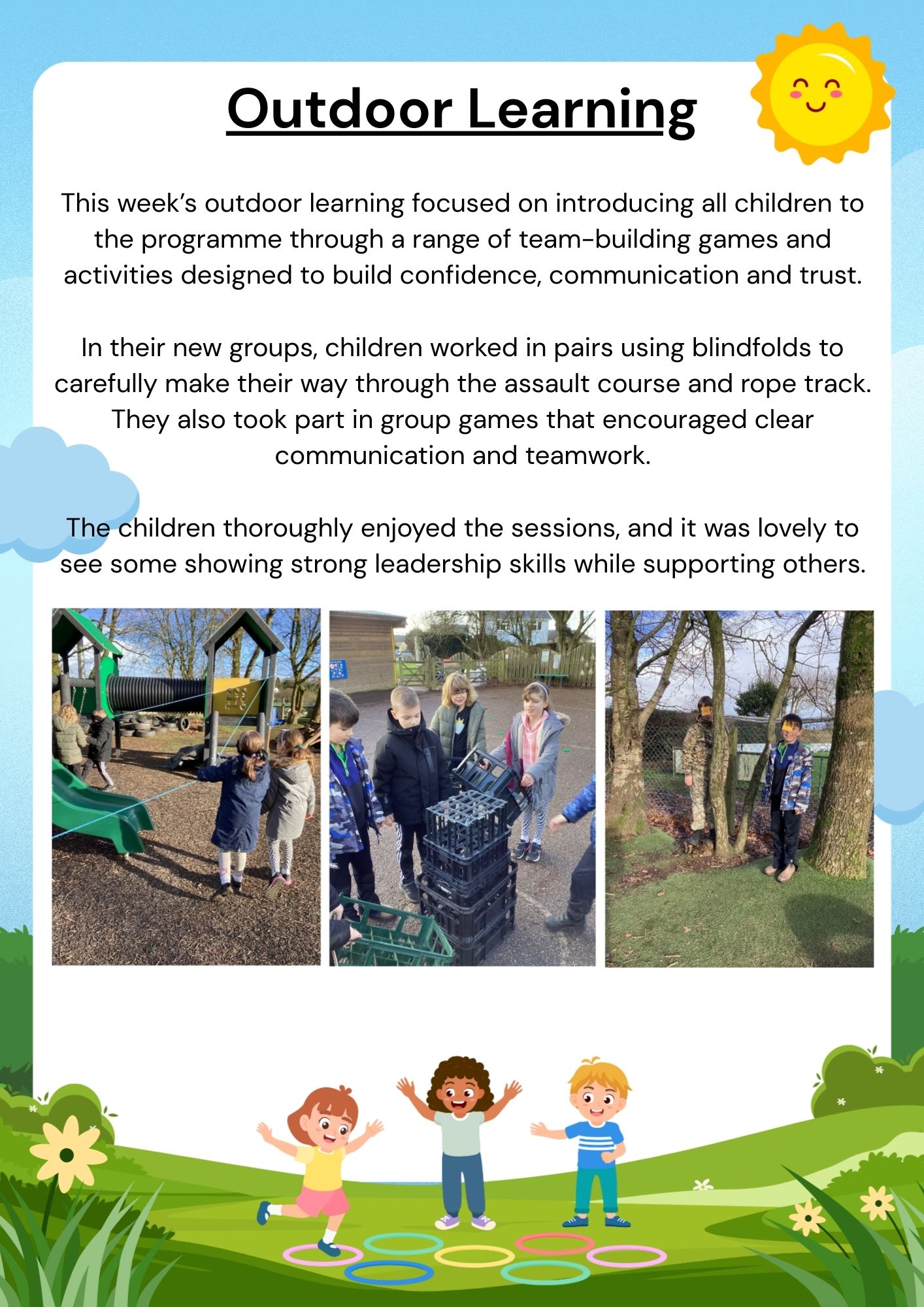 Outdoor Learning

This week's outdoor learning focused on introducing all children to the programme through a range of team-building games and activities designed to build confidence, communication and trust.

In their new groups, children worked in pairs using blindfolds to carefully make their way through the assault course and rope track. They also took part in group games that encouraged clear communication and teamwork.

The children thoroughly enjoyed the sessions, and it was lovely to see some showing strong leadership skills while supporting others.